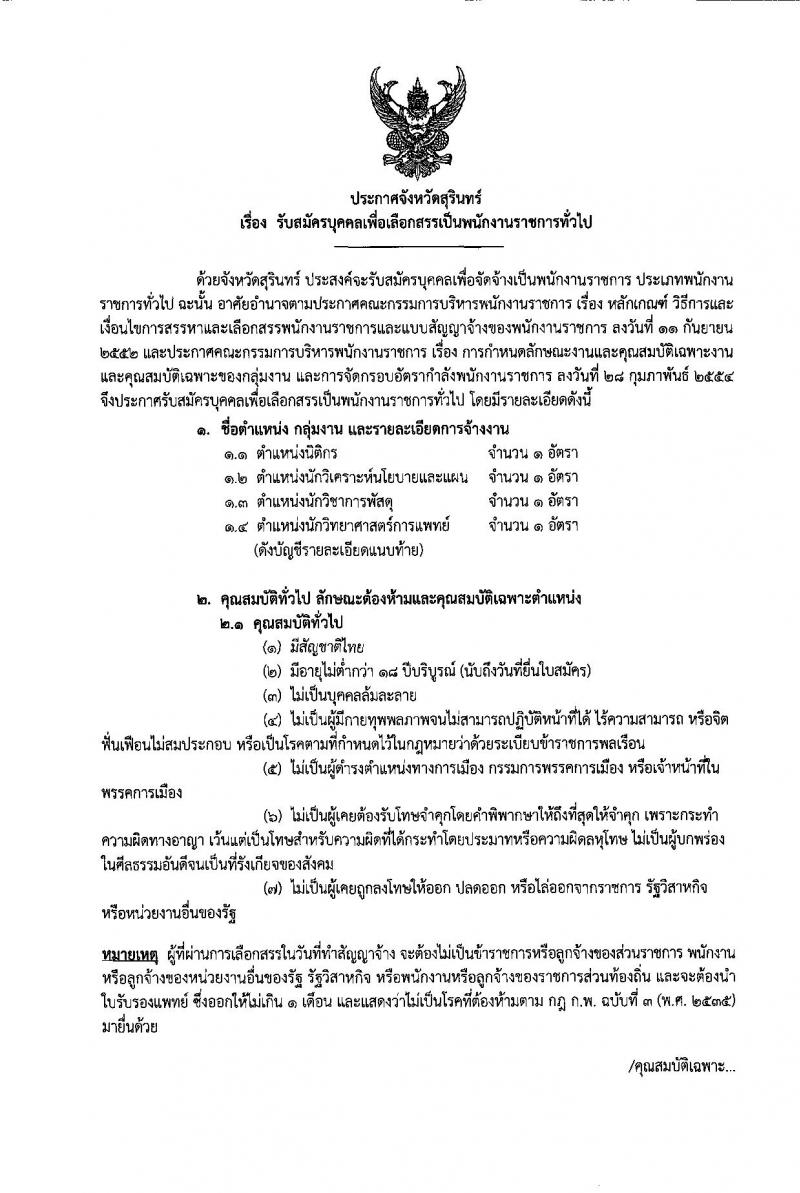 ประกาศจังหวัดสุรินทร์
เรื่อง รับสมัครบุคคลเพื่อเลือกสรรเป็นพนักงานราชการทั่วไป

ด้วยจังหวัดสุรินทร์ ประสงค์จะรับสมัครบุคคลเพื่อจัดจ้างเป็นพนักงานราชการ ประเภทพนักงานราชการทั่วไป ฉะนั้น อาศัยอำนาจตามประกาศคณะกรรมการบริหารพนักงานราชการ เรื่อง หลักเกณฑ์ วิธีการและเงื่อนไขการสรรหาและเลือกสรรพนักงานราชการและแบบสัญญาจ้างของพนักงานราชการ ลงวันที่ ๑๑ กันยายน ๒๕๕๒ และประกาศคณะกรรมการบริหารพนักงานราชการ เรื่อง การกำหนดลักษณะงานและคุณสมบัติเฉพาะงานและคุณสมบัติเฉพาะของกลุ่มงาน และการจัดกรอบอัตรากำลังพนักงานราชการ ลงวันที่ ๒๘ กุมภาพันธ์ ๒๕๕๔ จึงประกาศรับสมัครบุคคลเพื่อเลือกสรรเป็นพนักงานราชการทั่วไป โดยมีรายละเอียดดังนี้

๑. ชื่อตำแหน่ง กลุ่มงาน และรายละเอียดการจ้างงาน
๑.๑ ตำแหน่งนิติกร จำนวน ๑ อัตรา
๑.๒ ตำแหน่งนักวิเคราะห์นโยบายและแผน จำนวน ๑ อัตรา
๑.๓ ตำแหน่งนักวิชาการพัสดุ จำนวน ๑ อัตรา
๑.๔ ตำแหน่งนักวิทยาศาสตร์การแพทย์ จำนวน ๑ อัตรา
(ดังบัญชีรายละเอียดแนบท้าย)

๒. คุณสมบัติทั่วไป ลักษณะต้องห้ามและคุณสมบัติเฉพาะตำแหน่ง
๒.๑ คุณสมบัติทั่วไป
(๑) มีสัญชาติไทย
(๒) มีอายุไม่ต่ำกว่า ๑๘ ปีบริบูรณ์ (นับถึงวันที่ยื่นใบสมัคร)
(๓) ไม่เป็นบุคคลล้มละลาย
(๔) ไม่เป็นผู้มีกายทุพพลภาพจนไม่สามารถปฏิบัติหน้าที่ได้ ไร้ความสามารถ หรือจิตฟั่นเฟือนไม่สมประกอบ หรือเป็นโรคตามที่กำหนดไว้ในกฎหมายว่าด้วยระเบียบข้าราชการพลเรือน
(๕) ไม่เป็นผู้ดำรงตำแหน่งทางการเมือง กรรมการพรรคการเมือง หรือเจ้าหน้าที่ในพรรคการเมือง
(๖) ไม่เป็นผู้เคยต้องรับโทษจำคุกโดยคำพิพากษาให้ถึงที่สุดให้จำคุก เพราะกระทำความผิดทางอาญา เว้นแต่เป็นโทษสำหรับความผิดที่ได้กระทำโดยประมาทหรือความผิดลหุโทษ ไม่เป็นผู้บกพร่องในศีลธรรมอันดีจนเป็นที่รังเกียจของสังคม
(๗) ไม่เป็นผู้เคยถูกลงโทษให้ออก ปลดออก หรือไล่ออกจากราชการ รัฐวิสาหกิจ หรือหน่วยงานอื่นของรัฐ

หมายเหตุ ผู้ที่ผ่านการเลือกสรรในวันที่ทำสัญญาจ้าง จะต้องไม่เป็นข้าราชการหรือลูกจ้างของส่วนราชการ พนักงานหรือลูกจ้างของหน่วยงานอื่นของรัฐ รัฐวิสาหกิจ หรือพนักงานหรือลูกจ้างของราชการส่วนท้องถิ่น และจะต้องนำใบรับรองแพทย์ ซึ่งออกให้ไม่เกิน ๑ เดือน และแสดงว่าไม่เป็นโรคที่ต้องห้ามตาม กฎ ก.พ. ฉบับที่ ๓ (พ.ศ. ๒๕๓๕) มายื่นด้วย

/คุณสมบัติเฉพาะ...